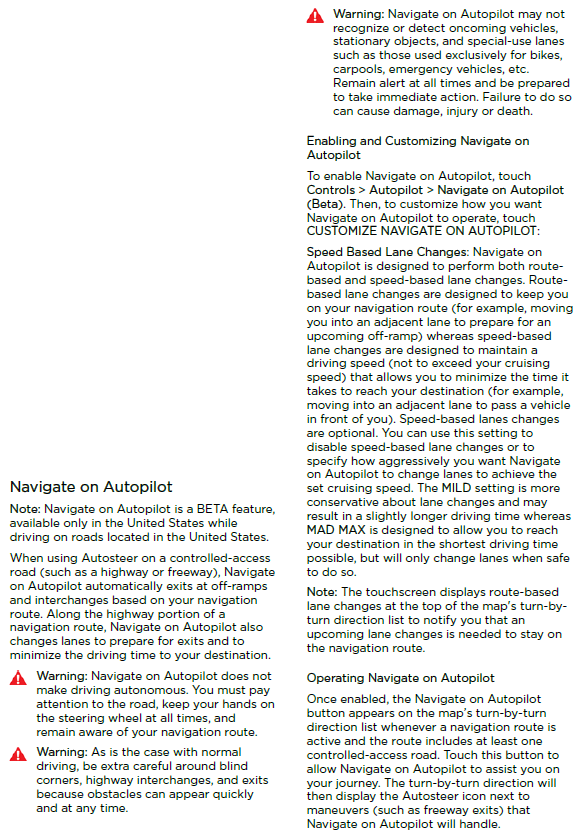 Navigate on Autopilot

Note: Navigate on Autopilot is a BETA feature, available only in the United States while driving on roads located in the United States.

When using Autosteer on a controlled-access road (such as a highway or freeway), Navigate on Autopilot automatically exits at off-ramps and interchanges based on your navigation route. Along the highway portion of a navigation route, Navigate on Autopilot also changes lanes to prepare for exits and to minimize the driving time to your destination.

Warning: Navigate on Autopilot does not make driving autonomous. You must pay attention to the road, keep your hands on the steering wheel at all times, and remain aware of your navigation route.

Warning: As is the case with normal driving, be extra careful around blind corners, highway interchanges, and exits because obstacles can appear quickly and at any time.

Warning: Navigate on Autopilot may not recognize or detect oncoming vehicles, stationary objects, and special-use lanes such as those used exclusively for bikes, carpools, emergency vehicles, etc. Remain alert at all times and be prepared to take immediate action. Failure to do so can cause damage, injury or death.

Enabling and Customizing Navigate on Autopilot

To enable Navigate on Autopilot, touch Controls > Autopilot > Navigate on Autopilot (Beta). Then, to customize how you want Navigate on Autopilot to operate, touch CUSTOMIZE NAVIGATE ON AUTOPILOT:

Speed Based Lane Changes: Navigate on Autopilot is designed to perform both route-based and speed-based lane changes. Route-based lane changes are designed to keep you on your navigation route (for example, moving you into an adjacent lane to prepare for an upcoming off-ramp) whereas speed-based lane changes are designed to maintain a driving speed (not to exceed your cruising speed) that allows you to minimize the time it takes to reach your destination (for example, moving into an adjacent lane to pass a vehicle in front of you). Speed-based lanes changes are optional. You can use this setting to disable speed-based lane changes or to specify how aggressively you want Navigate on Autopilot to change lanes to achieve the set cruising speed. The MILD setting is more conservative about lane changes and may result in a slightly longer driving time whereas MAD MAX is designed to allow you to reach your destination in the shortest driving time possible, but will only change lanes when safe to do so.

Note: The touchscreen displays route-based lane changes at the top of the map's turn-by-turn direction list to notify you that an upcoming lane changes is needed to stay on the navigation route.

Operating Navigate on Autopilot

Once enabled, the Navigate on Autopilot button appears on the map's turn-by-turn direction list whenever a navigation route is active and the route includes at least one controlled-access road. Touch this button to allow Navigate on Autopilot to assist you on your journey. The turn-by-turn direction will then display the Autosteer icon next to maneuvers (such as freeway exits) that Navigate on Autopilot will handle.